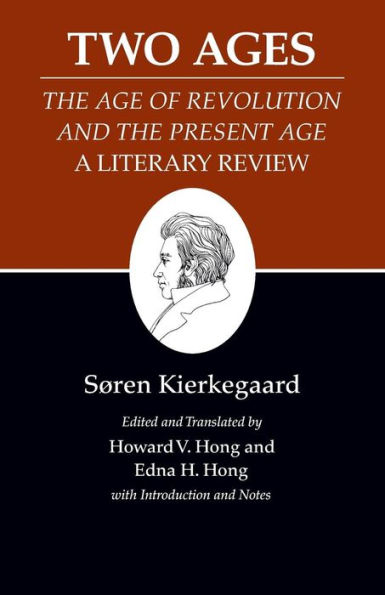 TWO AGES

THE AGE OF REVOLUTION AND THE PRESENT AGE
A LITERARY REVIEW

Søren Kierkegaard

Edited and Translated by
Howard V. Hong and
Edna H. Hong
with Introduction and Notes